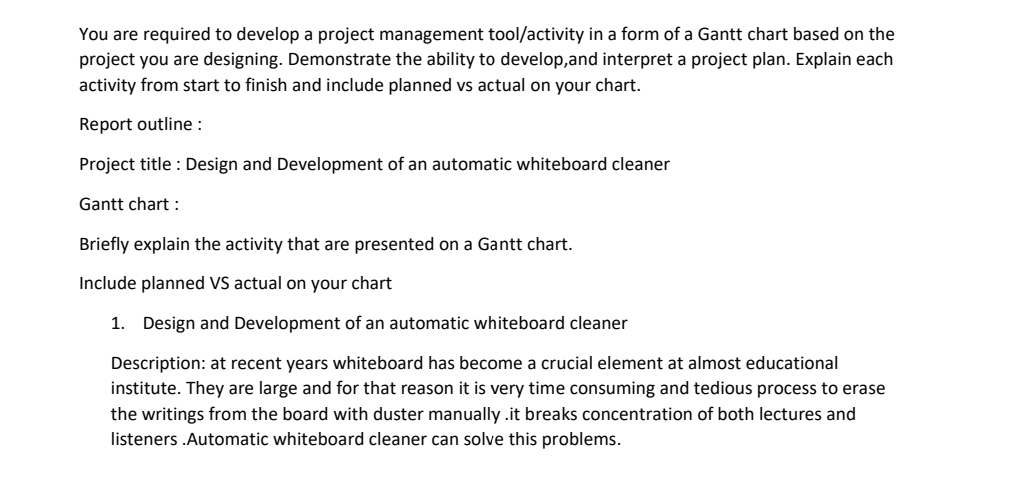 You are required to develop a project management tool/activity in a form of a Gantt chart based on the project you are designing. Demonstrate the ability to develop,and interpret a project plan. Explain each activity from start to finish and include planned vs actual on your chart.

Report outline :

Project title : Design and Development of an automatic whiteboard cleaner

Gantt chart :

Briefly explain the activity that are presented on a Gantt chart.

Include planned VS actual on your chart

1. Design and Development of an automatic whiteboard cleaner

Description: at recent years whiteboard has become a crucial element at almost educational institute. They are large and for that reason it is very time consuming and tedious process to erase the writings from the board with duster manually .it breaks concentration of both lectures and listeners .Automatic whiteboard cleaner can solve this problems.